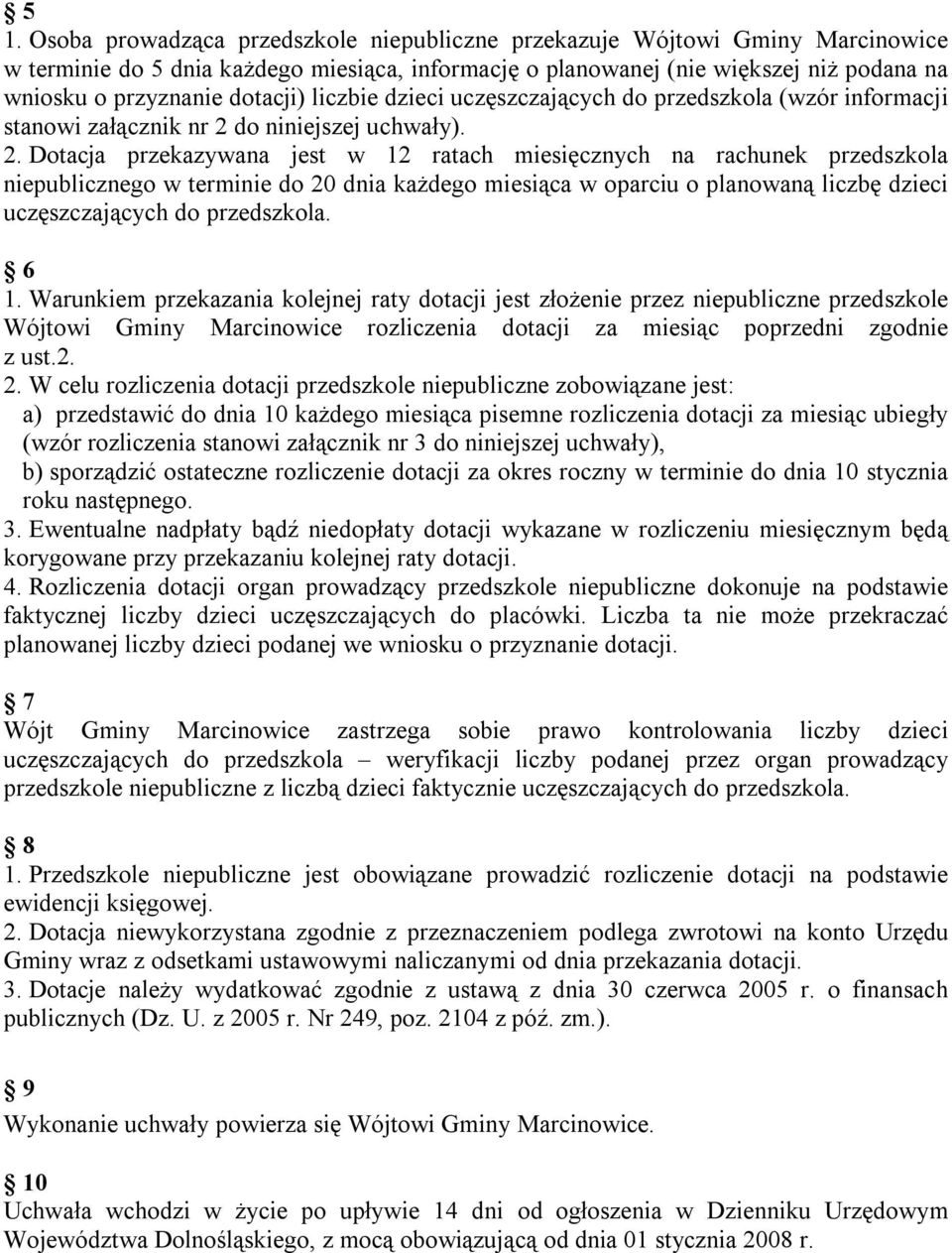 § 5
1. Osoba prowadząca przedszkole niepubliczne przekazuje Wójtowi Gminy Marcinowice w terminie do 5 dnia każdego miesiąca, informację o planowanej (nie większej niż podana na wniosku o przyznanie dotacji) liczbie dzieci uczęszczających do przedszkola (wzór informacji stanowi załącznik nr 2 do niniejszej uchwały).
2. Dotacja przekazywana jest w 12 ratach miesięcznych na rachunek przedszkola niepublicznego w terminie do 20 dnia każdego miesiąca w oparciu o planowaną liczbę dzieci uczęszczających do przedszkola.

§ 6
1. Warunkiem przekazania kolejnej raty dotacji jest złożenie przez niepubliczne przedszkole Wójtowi Gminy Marcinowice rozliczenia dotacji za miesiąc poprzedni zgodnie z ust.2.
2. W celu rozliczenia dotacji przedszkole niepubliczne zobowiązane jest:
a) przedstawić do dnia 10 każdego miesiąca pisemne rozliczenia dotacji za miesiąc ubiegły (wzór rozliczenia stanowi załącznik nr 3 do niniejszej uchwały),
b) sporządzić ostateczne rozliczenie dotacji za okres roczny w terminie do dnia 10 stycznia roku następnego.
3. Ewentualne nadpłaty bądź niedopłaty dotacji wykazane w rozliczeniu miesięcznym będą korygowane przy przekazaniu kolejnej raty dotacji.
4. Rozliczenia dotacji organ prowadzący przedszkole niepubliczne dokonuje na podstawie faktycznej liczby dzieci uczęszczających do placówki. Liczba ta nie może przekraczać planowanej liczby dzieci podanej we wniosku o przyznanie dotacji.

§ 7
Wójt Gminy Marcinowice zastrzega sobie prawo kontrolowania liczby dzieci uczęszczających do przedszkola – weryfikacji liczby podanej przez organ prowadzący przedszkole niepubliczne z liczbą dzieci faktycznie uczęszczających do przedszkola.

§ 8
1. Przedszkole niepubliczne jest obowiązane prowadzić rozliczenie dotacji na podstawie ewidencji księgowej.
2. Dotacja niewykorzystana zgodnie z przeznaczeniem podlega zwrotowi na konto Urzędu Gminy wraz z odsetkami ustawowymi naliczanymi od dnia przekazania dotacji.
3. Dotacje należy wydatkować zgodnie z ustawą z dnia 30 czerwca 2005 r. o finansach publicznych (Dz. U. z 2005 r. Nr 249, poz. 2104 z póź. zm.).

§ 9
Wykonanie uchwały powierza się Wójtowi Gminy Marcinowice.

§ 10
Uchwała wchodzi w życie po upływie 14 dni od ogłoszenia w Dzienniku Urzędowym Województwa Dolnośląskiego, z mocą obowiązującą od dnia 01 stycznia 2008 r.